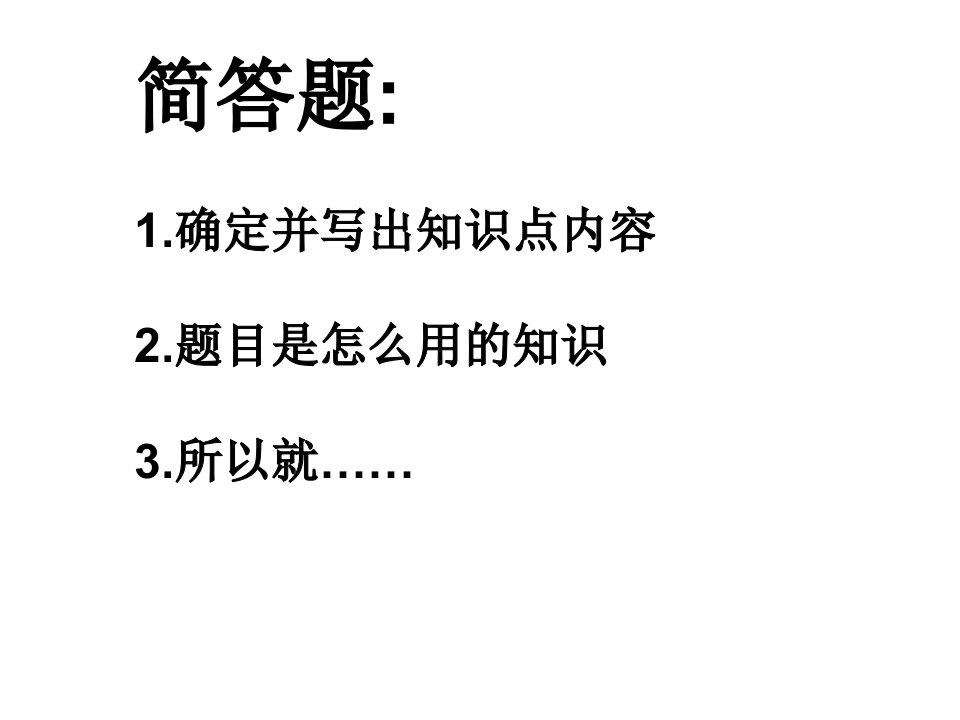 简答题:

1.确定并写出知识点内容

2.题目是怎么用的知识

3.所以就……